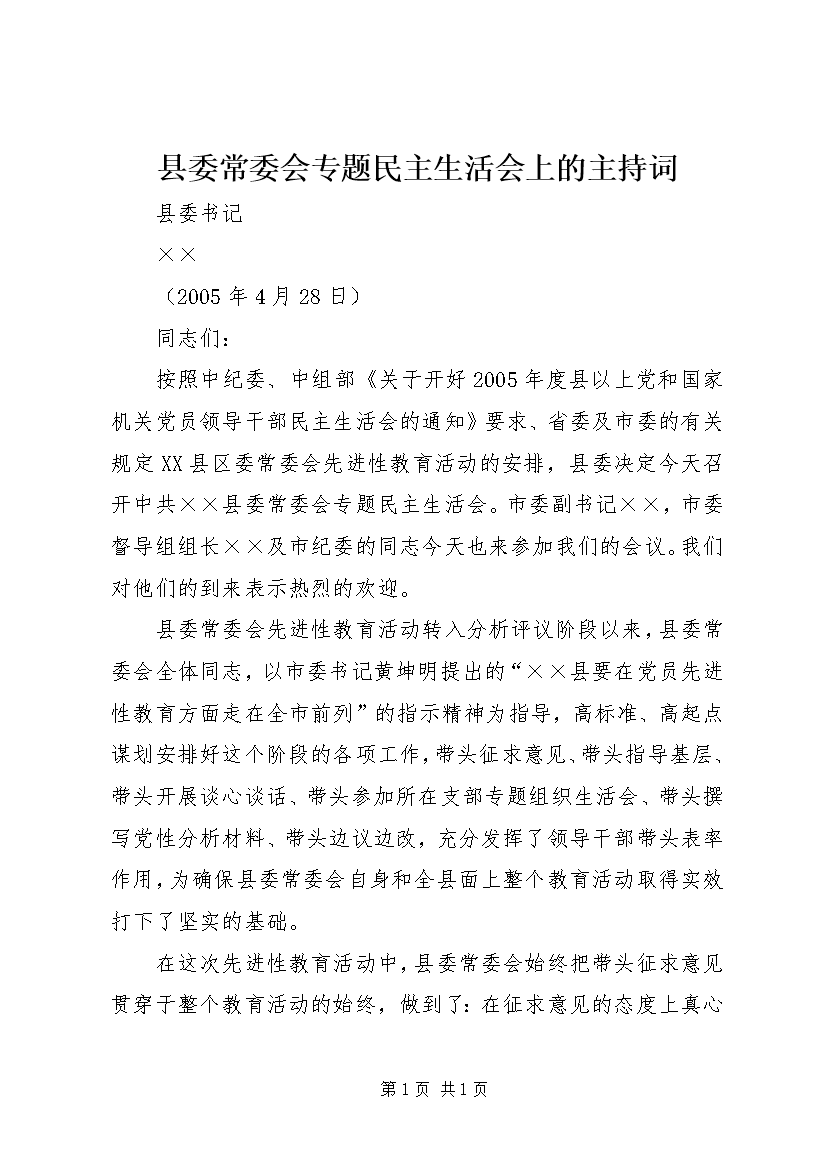 县委常委会专题民主生活会上的主持词

县委书记

××

（2005年4月28日）

同志们：

按照中纪委、中组部《关于开好2005年度县以上党和国家机关党员领导干部民主生活会的通知》要求、省委及市委的有关规定XX县区委常委会先进性教育活动的安排，县委决定今天召开中共××县委常委会专题民主生活会。市委副书记××，市委督导组组长××及市纪委的同志今天也来参加我们的会议。我们对他们的到来表示热烈的欢迎。

县委常委会先进性教育活动转入分析评议阶段以来，县委常委会全体同志，以市委书记黄坤明提出的“××县要在党员先进性教育方面走在全市前列”的指示精神为指导，高标准、高起点谋划安排好这个阶段的各项工作，带头征求意见、带头指导基层、带头开展谈心谈话、带头参加所在支部专题组织生活会、带头撰写党性分析材料、带头边议边改，充分发挥了领导干部带头表率作用，为确保县委常委会自身和全县面上整个教育活动取得实效打下了坚实的基础。

在这次先进性教育活动中，县委常委会始终把带头征求意见贯穿于整个教育活动的始终，做到了：在征求意见的态度上真心

第1页 共1页